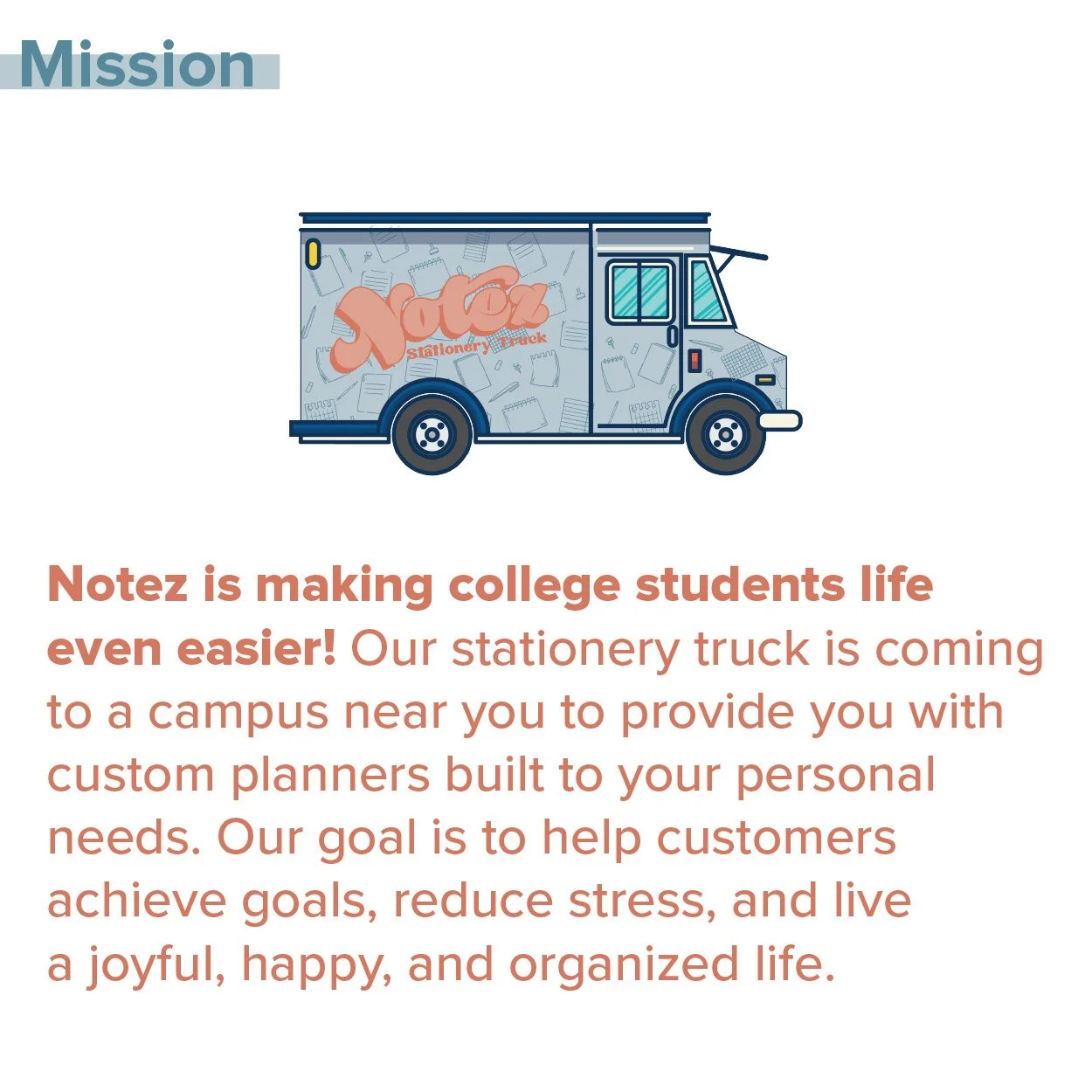 Mission

Notez

Stationery Truck

Notez is making college students life even easier! Our stationery truck is coming to a campus near you to provide you with custom planners built to your personal needs. Our goal is to help customers achieve goals, reduce stress, and live a joyful, happy, and organized life.